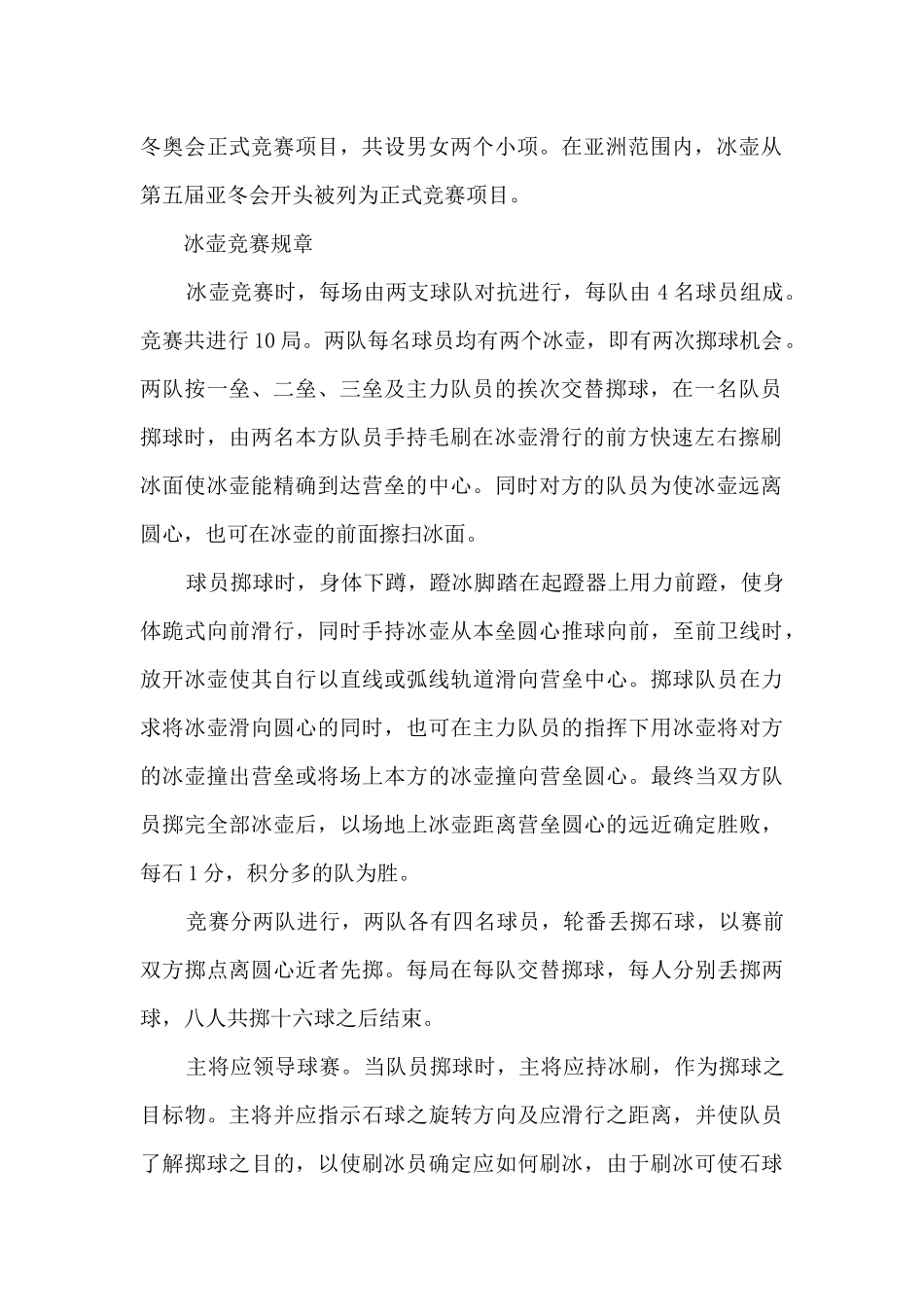 冬奥会正式竞赛项目，共设男女两个小项。在亚洲范围内，冰壶从第五届亚冬会开头被列为正式竞赛项目。

冰壶竞赛规章

冰壶竞赛时，每场由两支球队对抗进行，每队由 4 名球员组成。竞赛共进行 10 局。两队每名球员均有两个冰壶，即有两次掷球机会。两队按一垒、二垒、三垒及主力队员的挨次交替掷球，在一名队员掷球时，由两名本方队员手持毛刷在冰壶滑行的前方快速左右擦刷冰面使冰壶能精确到达营垒的中心。同时对方的队员为使冰壶远离圆心，也可在冰壶的前面擦扫冰面。

球员掷球时，身体下蹲，蹬冰脚踏在起蹬器上用力前蹬，使身体跪式向前滑行，同时手持冰壶从本垒圆心推球向前，至前卫线时，放开冰壶使其自行以直线或弧线轨道滑向营垒中心。掷球队员在力求将冰壶滑向圆心的同时，也可在主力队员的指挥下用冰壶将对方的冰壶撞出营垒或将场上本方的冰壶撞向营垒圆心。最终当双方队员掷完全部冰壶后，以场地上冰壶距离营垒圆心的远近确定胜败，每石 1 分，积分多的队为胜。

竞赛分两队进行，两队各有四名球员，轮番丢掷石球，以赛前双方掷点离圆心近者先掷。每局在每队交替掷球，每人分别丢掷两球，八人共掷十六球之后结束。

主将应领导球赛。当队员掷球时，主将应持冰刷，作为掷球之目标物。主将并应指示石球之旋转方向及应滑行之距离，并使队员了解掷球之目的，以使刷冰员确定应如何刷冰，由于刷冰可使石球